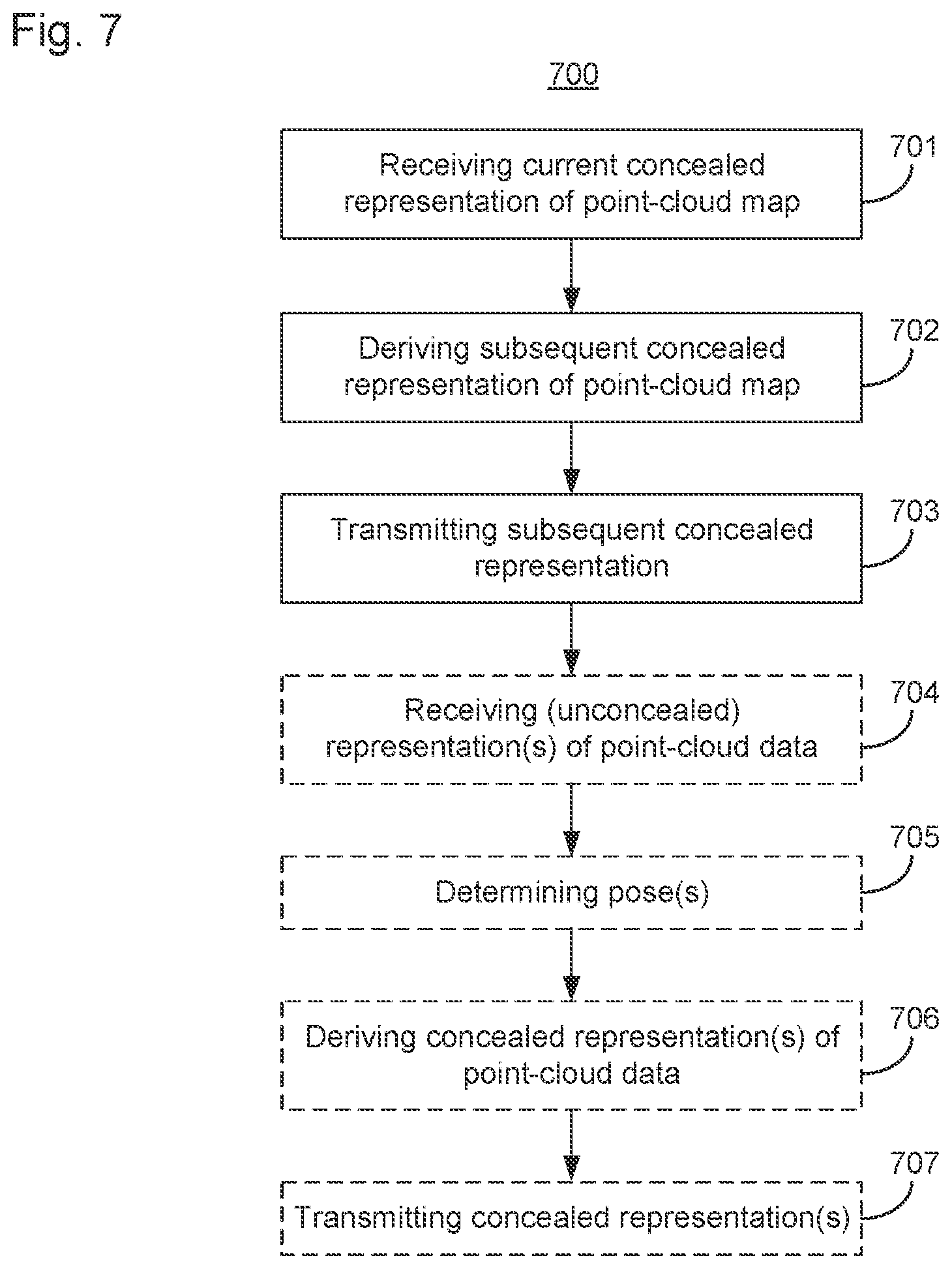 Fig. 7

700

Receiving current concealed representation of point-cloud map

701

Deriving subsequent concealed representation of point-cloud map

702

Transmitting subsequent concealed representation

703

Receiving (unconcealed) representation(s) of point-cloud data

704

Determining pose(s)

705

Deriving concealed representation(s) of point-cloud data

706

Transmitting concealed representation(s)

707